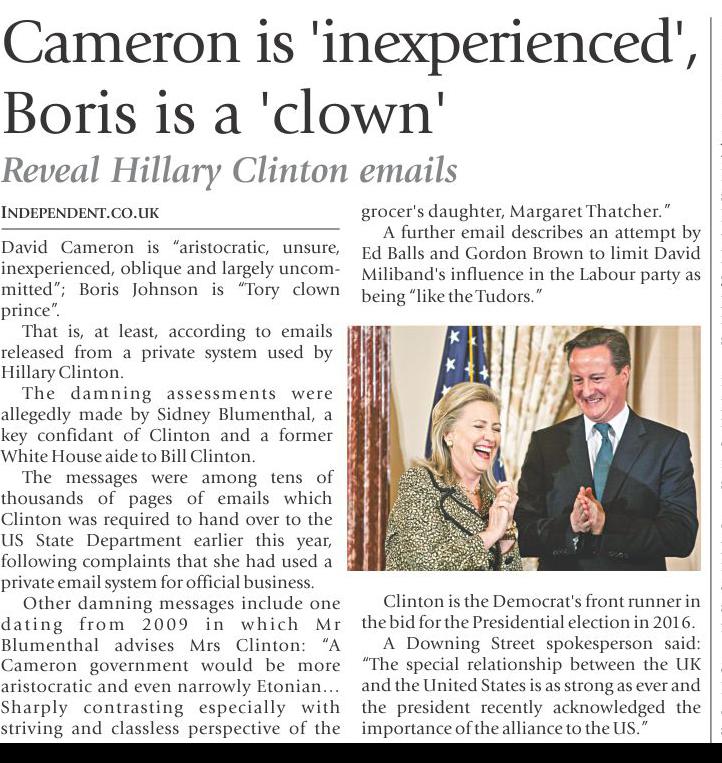 Cameron is 'inexperienced', Boris is a 'clown'

Reveal Hillary Clinton emails

INDEPENDENT.CO.UK

David Cameron is "aristocratic, unsure, inexperienced, oblique and largely uncommitted"; Boris Johnson is "Tory clown prince".

That is, at least, according to emails released from a private system used by Hillary Clinton.

The damning assessments were allegedly made by Sidney Blumenthal, a key confidant of Clinton and a former White House aide to Bill Clinton.

The messages were among tens of thousands of pages of emails which Clinton was required to hand over to the US State Department earlier this year, following complaints that she had used a private email system for official business.

Other damning messages include one dating from 2009 in which Mr Blumenthal advises Mrs Clinton: "A Cameron government would be more aristocratic and even narrowly Etonian... Sharply contrasting especially with striving and classless perspective of the grocer's daughter, Margaret Thatcher."

A further email describes an attempt by Ed Balls and Gordon Brown to limit David Miliband's influence in the Labour party as being "like the Tudors."

Clinton is the Democrat's front runner in the bid for the Presidential election in 2016.

A Downing Street spokesperson said: "The special relationship between the UK and the United States is as strong as ever and the president recently acknowledged the importance of the alliance to the US."